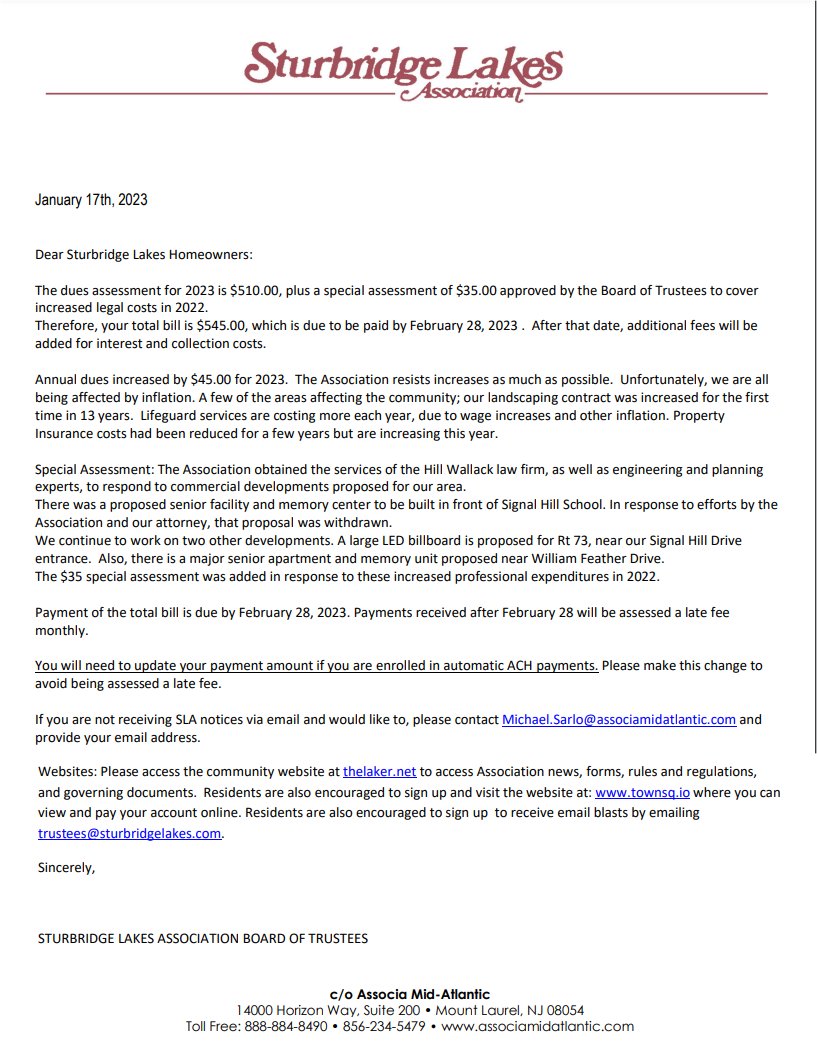 Sturbridge Lakes
Association

January 17th, 2023

Dear Sturbridge Lakes Homeowners:

The dues assessment for 2023 is $510.00, plus a special assessment of $35.00 approved by the Board of Trustees to cover increased legal costs in 2022.
Therefore, your total bill is $545.00, which is due to be paid by February 28, 2023 . After that date, additional fees will be added for interest and collection costs.

Annual dues increased by $45.00 for 2023. The Association resists increases as much as possible. Unfortunately, we are all being affected by inflation. A few of the areas affecting the community; our landscaping contract was increased for the first time in 13 years. Lifeguard services are costing more each year, due to wage increases and other inflation. Property Insurance costs had been reduced for a few years but are increasing this year.

Special Assessment: The Association obtained the services of the Hill Wallack law firm, as well as engineering and planning experts, to respond to commercial developments proposed for our area.
There was a proposed senior facility and memory center to be built in front of Signal Hill School. In response to efforts by the Association and our attorney, that proposal was withdrawn.
We continue to work on two other developments. A large LED billboard is proposed for Rt 73, near our Signal Hill Drive entrance. Also, there is a major senior apartment and memory unit proposed near William Feather Drive.
The $35 special assessment was added in response to these increased professional expenditures in 2022.

Payment of the total bill is due by February 28, 2023. Payments received after February 28 will be assessed a late fee monthly.

You will need to update your payment amount if you are enrolled in automatic ACH payments. Please make this change to avoid being assessed a late fee.

If you are not receiving SLA notices via email and would like to, please contact Michael.Sarlo@associamidatlantic.com and provide your email address.

Websites: Please access the community website at thelaker.net to access Association news, forms, rules and regulations, and governing documents. Residents are also encouraged to sign up and visit the website at: www.townsq.io where you can view and pay your account online. Residents are also encouraged to sign up to receive email blasts by emailing trustees@sturbridgelakes.com.

Sincerely,

STURBRIDGE LAKES ASSOCIATION BOARD OF TRUSTEES

c/o Associa Mid-Atlantic
14000 Horizon Way, Suite 200 • Mount Laurel, NJ 08054
Toll Free: 888-884-8490 • 856-234-5479 • www.associamidatlantic.com